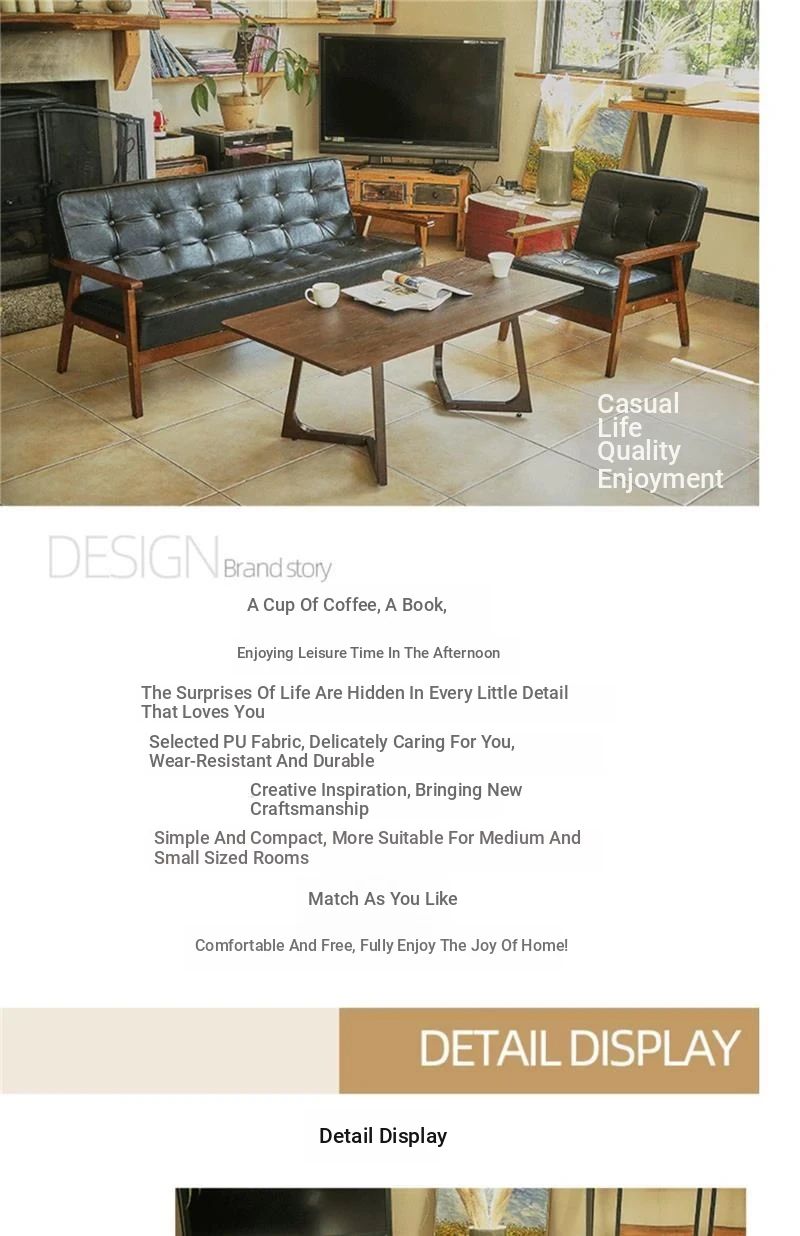 Casual
Life
Quality
Enjoyment

DESIGN Brand story

A Cup Of Coffee, A Book,

Enjoying Leisure Time In The Afternoon

The Surprises Of Life Are Hidden In Every Little Detail That Loves You

Selected PU Fabric, Delicately Caring For You, Wear-Resistant And Durable

Creative Inspiration, Bringing New Craftsmanship

Simple And Compact, More Suitable For Medium And Small Sized Rooms

Match As You Like

Comfortable And Free, Fully Enjoy The Joy Of Home!

DETAIL DISPLAY

Detail Display